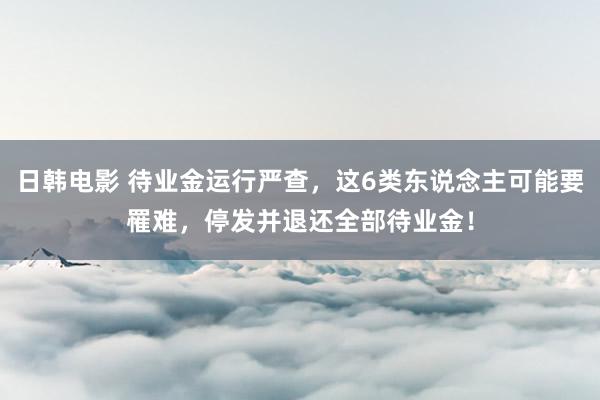 日韩电影 待业金运行严查，这6类东说念主可能要罹难，停发并退还全部待业金！